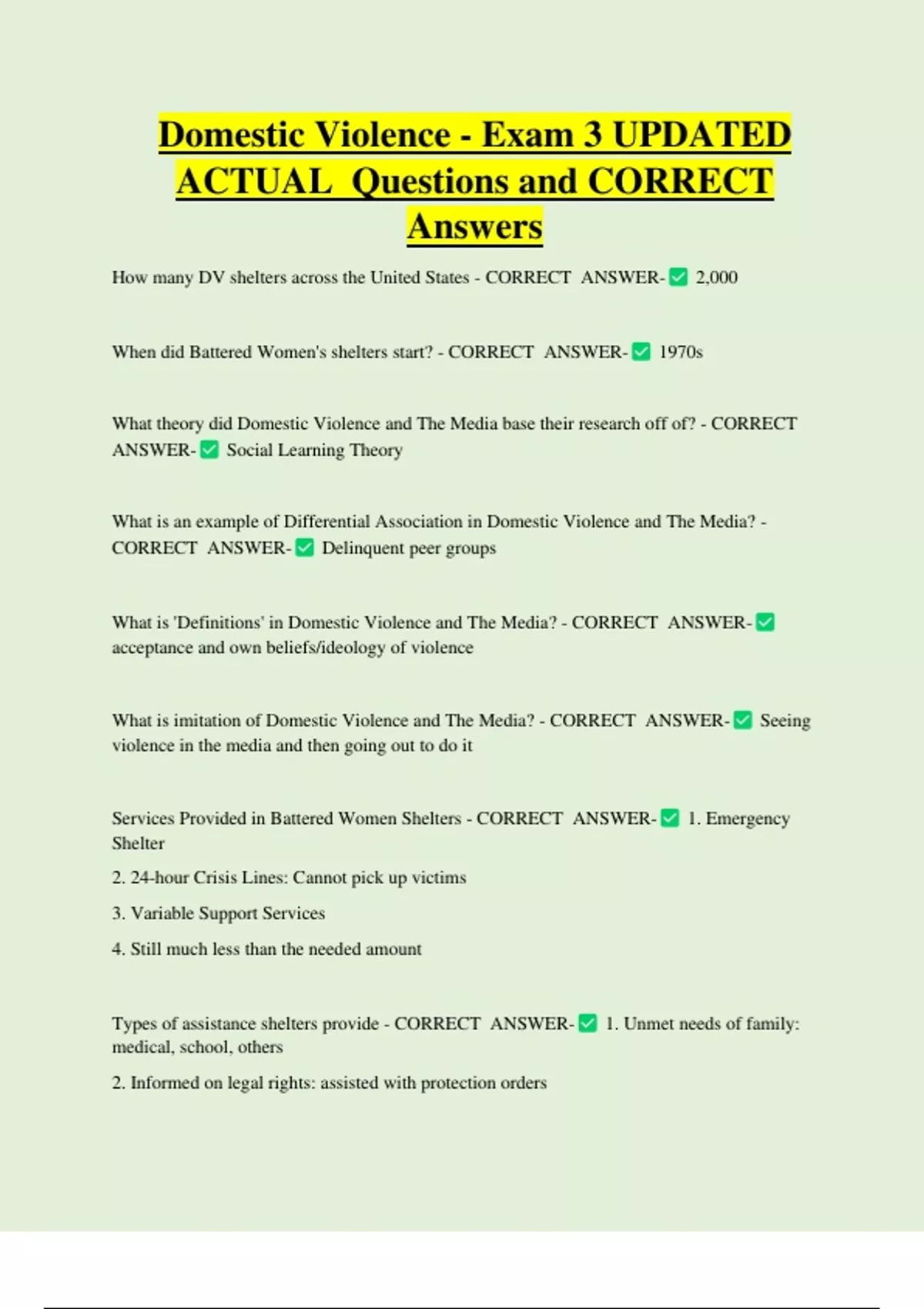 Domestic Violence - Exam 3 UPDATED ACTUAL Questions and CORRECT Answers

How many DV shelters across the United States - CORRECT ANSWER-✅ 2,000

When did Battered Women's shelters start? - CORRECT ANSWER-✅ 1970s

What theory did Domestic Violence and The Media base their research off of? - CORRECT ANSWER-✅ Social Learning Theory

What is an example of Differential Association in Domestic Violence and The Media? - CORRECT ANSWER-✅ Delinquent peer groups

What is 'Definitions' in Domestic Violence and The Media? - CORRECT ANSWER-✅ acceptance and own beliefs/ideology of violence

What is imitation of Domestic Violence and The Media? - CORRECT ANSWER-✅ Seeing violence in the media and then going out to do it

Services Provided in Battered Women Shelters - CORRECT ANSWER-✅ 1. Emergency Shelter

2. 24-hour Crisis Lines: Cannot pick up victims

3. Variable Support Services

4. Still much less than the needed amount

Types of assistance shelters provide - CORRECT ANSWER-✅ 1. Unmet needs of family: medical, school, others

2. Informed on legal rights: assisted with protection orders